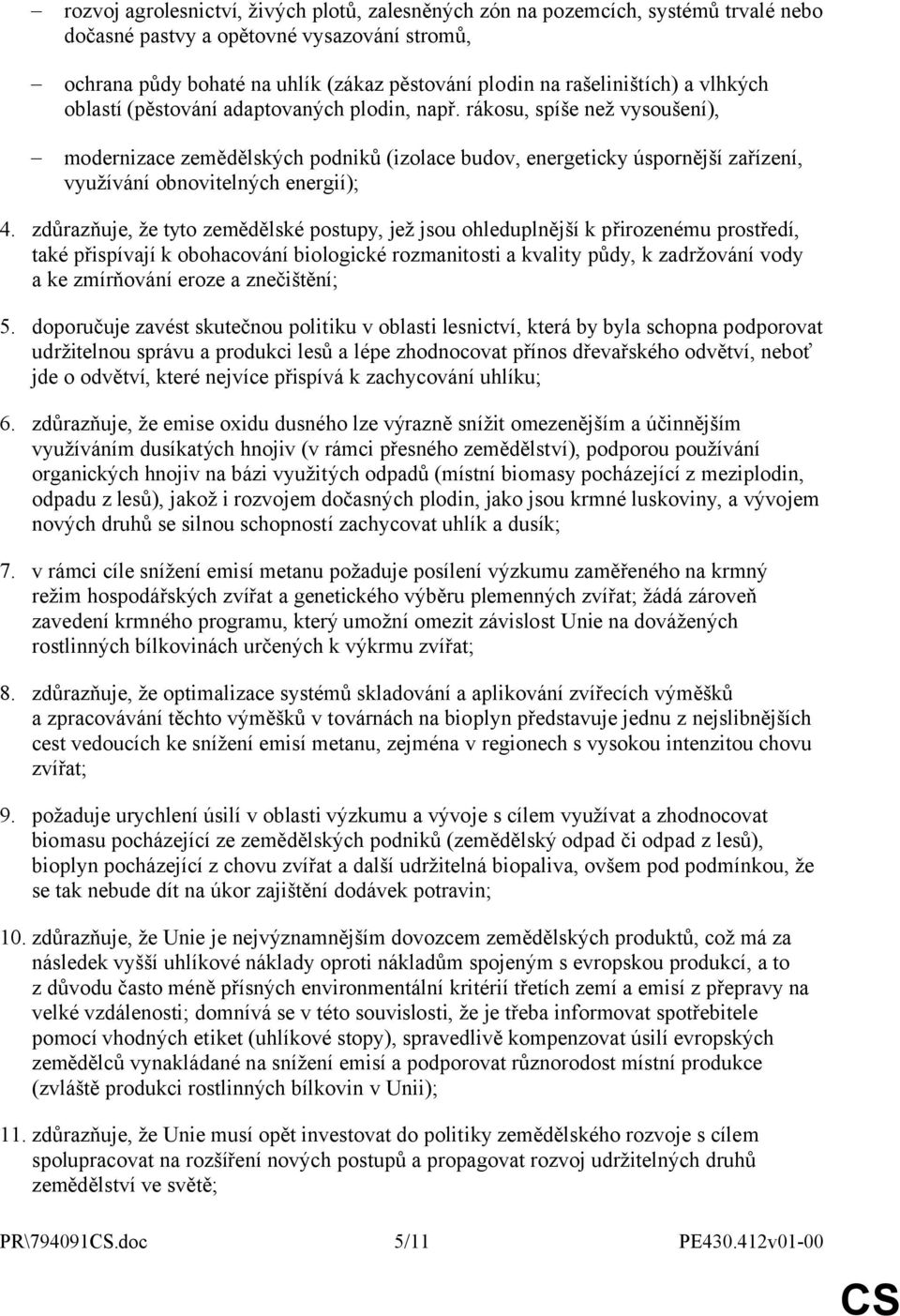 – rozvoj agrolesnictví, živých plotů, zalesněných zón na pozemcích, systémů trvalé nebo dočasné pastvy a opětovné vysazování stromů,

– ochrana půdy bohaté na uhlík (zákaz pěstování plodin na rašeliništích) a vlhkých oblastí (pěstování adaptovaných plodin, např. rákosu, spíše než vysoušení),

– modernizace zemědělských podniků (izolace budov, energeticky úspornější zařízení, využívání obnovitelných energií);

4. zdůrazňuje, že tyto zemědělské postupy, jež jsou ohleduplnější k přirozenému prostředí, také přispívají k obohacování biologické rozmanitosti a kvality půdy, k zadržování vody a ke zmírňování eroze a znečištění;

5. doporučuje zavést skutečnou politiku v oblasti lesnictví, která by byla schopna podporovat udržitelnou správu a produkci lesů a lépe zhodnocovat přínos dřevařského odvětví, neboť jde o odvětví, které nejvíce přispívá k zachycování uhlíku;

6. zdůrazňuje, že emise oxidu dusného lze výrazně snížit omezenějším a účinnějším využíváním dusíkatých hnojiv (v rámci přesného zemědělství), podporou používání organických hnojiv na bázi využitých odpadů (místní biomasy pocházející z meziplodin, odpadu z lesů), jakož i rozvojem dočasných plodin, jako jsou krmné luskoviny, a vývojem nových druhů se silnou schopností zachycovat uhlík a dusík;

7. v rámci cíle snížení emisí metanu požaduje posílení výzkumu zaměřeného na krmný režim hospodářských zvířat a genetického výběru plemenných zvířat; žádá zároveň zavedení krmného programu, který umožní omezit závislost Unie na dovážených rostlinných bílkovinách určených k výkrmu zvířat;

8. zdůrazňuje, že optimalizace systémů skladování a aplikování zvířecích výměšků a zpracovávání těchto výměšků v továrnách na bioplyn představuje jednu z nejslibnějších cest vedoucích ke snížení emisí metanu, zejména v regionech s vysokou intenzitou chovu zvířat;

9. požaduje urychlení úsilí v oblasti výzkumu a vývoje s cílem využívat a zhodnocovat biomasu pocházející ze zemědělských podniků (zemědělský odpad či odpad z lesů), bioplyn pocházející z chovu zvířat a další udržitelná biopaliva, ovšem pod podmínkou, že se tak nebude dít na úkor zajištění dodávek potravin;

10. zdůrazňuje, že Unie je nejvýznamnějším dovozcem zemědělských produktů, což má za následek vyšší uhlíkové náklady oproti nákladům spojeným s evropskou produkcí, a to z důvodu často méně přísných environmentální kritérií třetích zemí a emisí z přepravy na velké vzdálenosti; domnívá se v této souvislosti, že je třeba informovat spotřebitele pomocí vhodných etiket (uhlíkové stopy), spravedlivě kompenzovat úsilí evropských zemědělců vynakládané na snížení emisí a podporovat různorodost místní produkce (zvláště produkci rostlinných bílkovin v Unii);

11. zdůrazňuje, že Unie musí opět investovat do politiky zemědělského rozvoje s cílem spolupracovat na rozšíření nových postupů a propagovat rozvoj udržitelných druhů zemědělství ve světě;

PR\794091CS.doc 5/11 PE430.412v01-00

CS